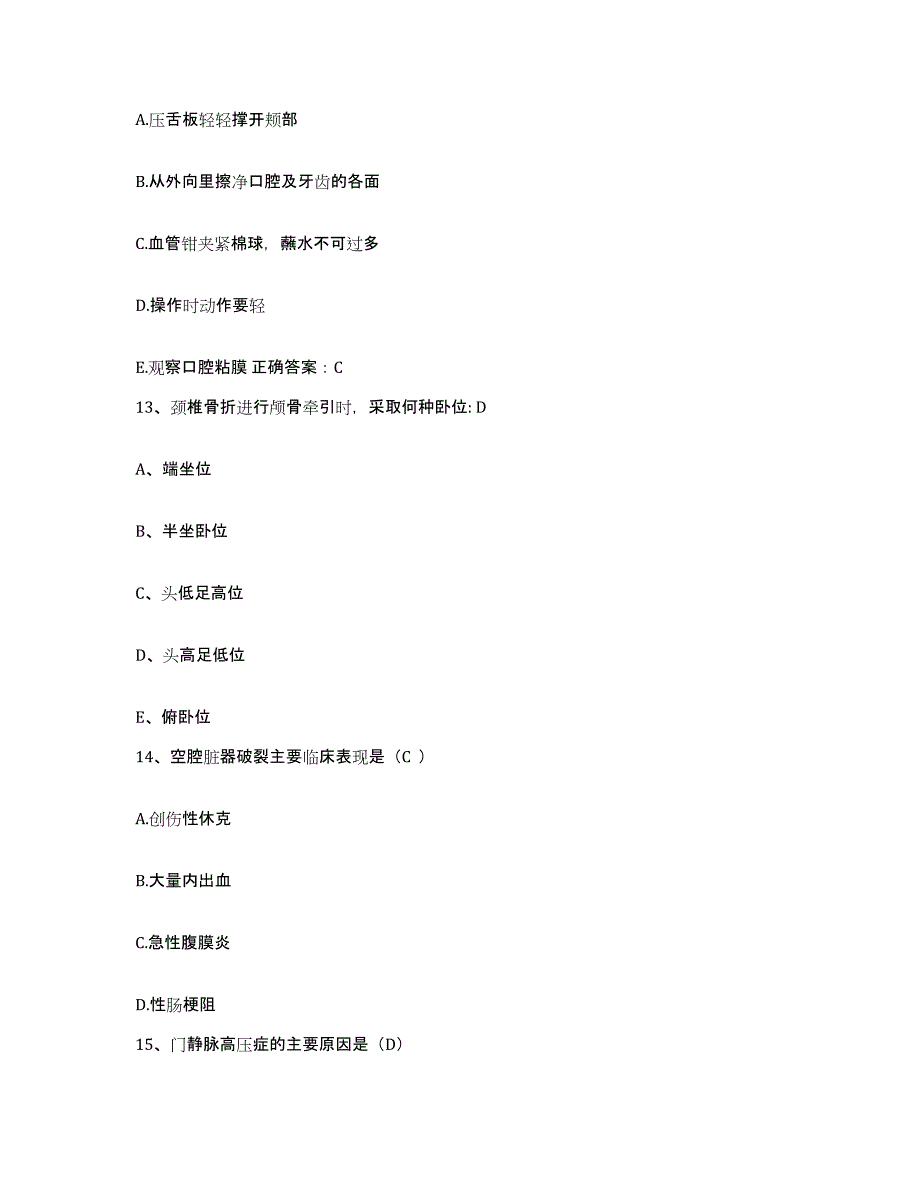 A.压舌板轻轻撑开颊部

B.从外向里擦净口腔及牙齿的各面

C.血管钳夹紧棉球，蘸水不可过多

D.操作时动作要轻

E.观察口腔粘膜 正确答案：C

13、颈椎骨折进行颅骨牵引时，采取何种卧位: D

A、端坐位

B、半坐卧位

C、头低足高位

D、头高足低位

E、俯卧位

14、空腔脏器破裂主要临床表现是（C ）

A.创伤性休克

B.大量内出血

C.急性腹膜炎

D.性肠梗阻

15、门静脉高压症的主要原因是（D）